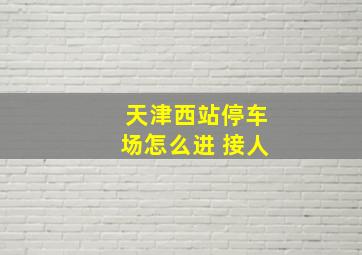 天津西站停车场怎么进 接人